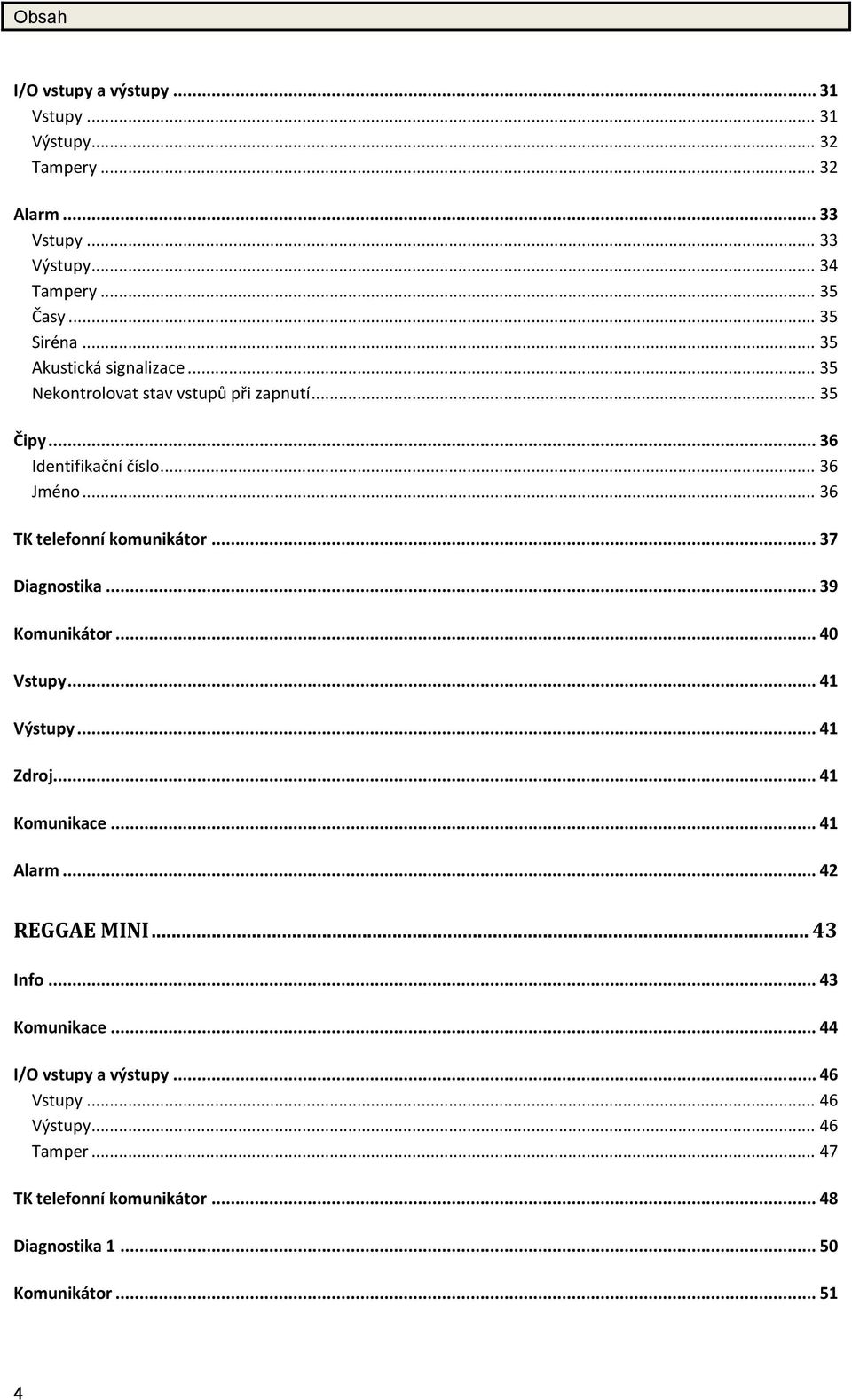 Obsah

I/O vstupy a výstupy ... 31
Vstupy ... 31
Výstupy ... 32
Tampery ... 32

Alarm ... 33
Vstupy ... 33
Výstupy ... 34
Tampery ... 35
Časy ... 35
Siréna ... 35
Akustická signalizace ... 35
Nekontrolovat stav vstupů při zapnutí ... 35

Čipy ... 36
Identifikační číslo ... 36
Jméno ... 36

TK telefonní komunikátor ... 37

Diagnostika ... 39

Komunikátor ... 40

Vstupy ... 41

Výstupy ... 41

Zdroj ... 41

Komunikace ... 41

Alarm ... 42

REGGAE MINI ... 43

Info ... 43

Komunikace ... 44

I/O vstupy a výstupy ... 46
Vstupy ... 46
Výstupy ... 46
Tamper ... 47

TK telefonní komunikátor ... 48

Diagnostika 1 ... 50

Komunikátor ... 51

4